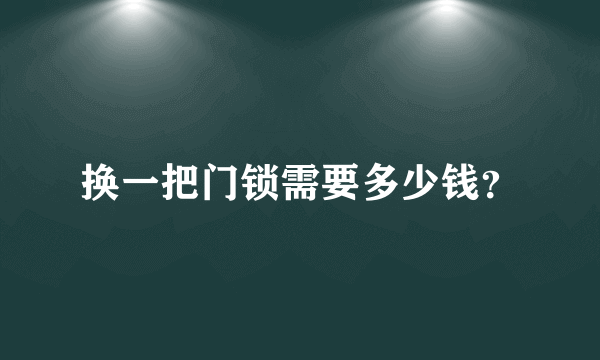 换一把门锁需要多少钱?